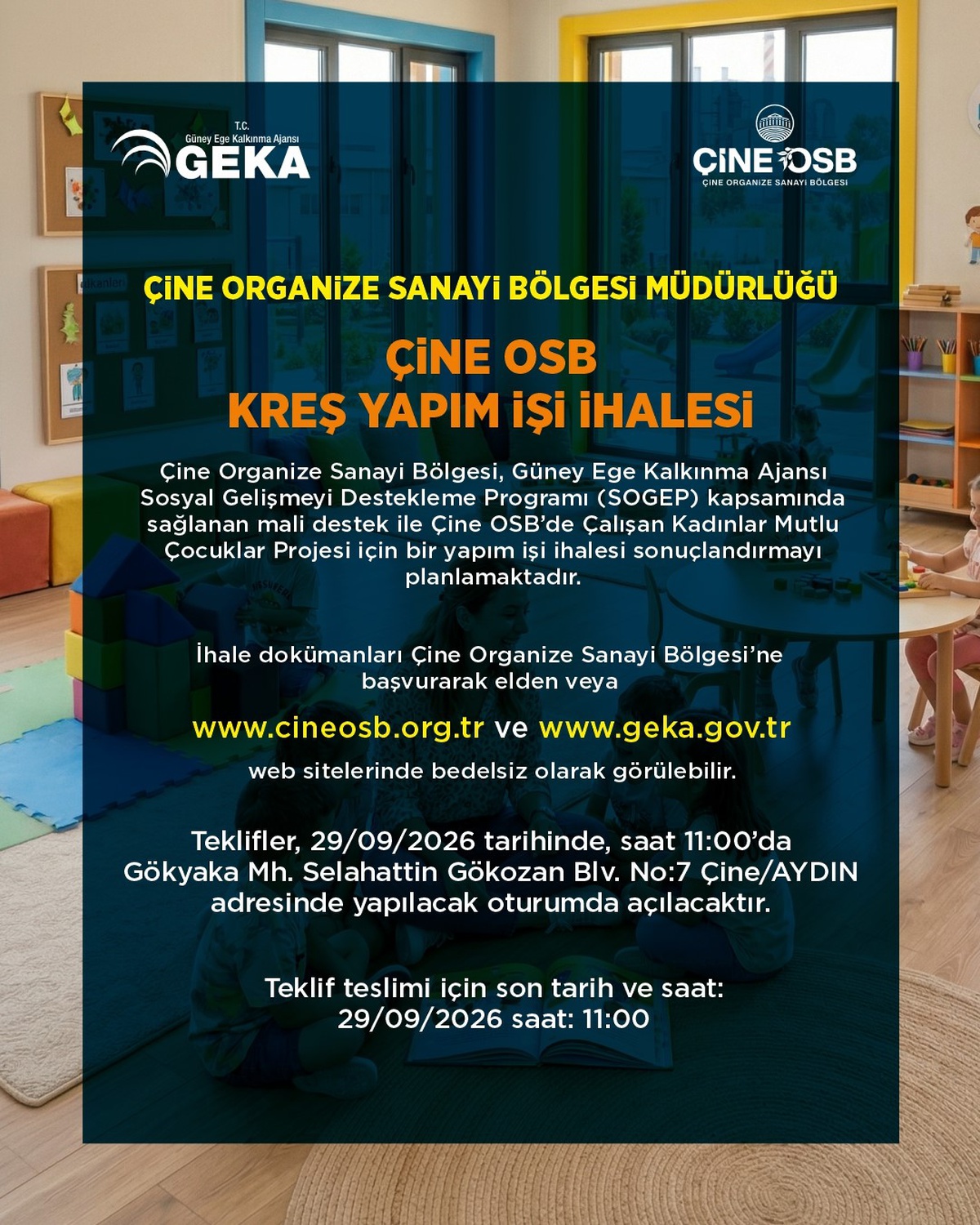 T.C.
Güney Ege Kalkınma Ajansı
GEKA

ÇİNE OSB
ÇİNE ORGANİZE SANAYİ BÖLGESİ

ÇİNE ORGANİZE SANAYİ BÖLGESİ MÜDÜRLÜĞÜ

ÇİNE OSB
KREŞ YAPIM İŞİ İHALESİ

Çine Organize Sanayi Bölgesi, Güney Ege Kalkınma Ajansı Sosyal Gelişmeyi Destekleme Programı (SOGEP) kapsamında sağlanan mali destek ile Çine OSB'de Çalışan Kadınlar Mutlu Çocuklar Projesi için bir yapım işi ihalesi sonuçlandırmayı planlamaktadır.

İhale dokümanları Çine Organize Sanayi Bölgesi'ne başvurarak elden veya

www.cineosb.org.tr ve www.geka.gov.tr

web sitelerinde bedelsiz olarak görülebilir.

Teklifler, 29/09/2026 tarihinde, saat 11:00'da Gökyaka Mh. Selahattin Gökozan Blv. No:7 Çine/AYDIN adresinde yapılacak oturumda açılacaktır.

Teklif teslimi için son tarih ve saat:
29/09/2026 saat: 11:00